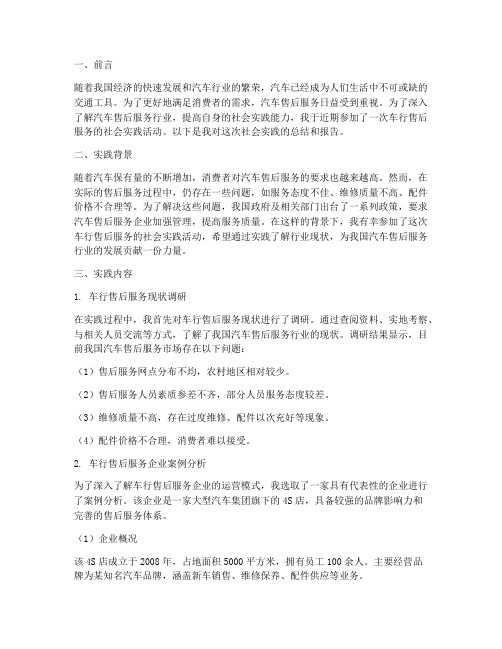 一、前言

随着我国经济的快速发展和汽车行业的繁荣，汽车已经成为人们生活中不可或缺的交通工具。为了更好地满足消费者的需求，汽车售后服务日益受到重视。为了深入了解汽车售后服务行业，提高自身的社会实践能力，我于近期参加了一次车行售后服务的社会实践活动。以下是我对这次社会实践的总结和报告。

二、实践背景

随着汽车保有量的不断增加，消费者对汽车售后服务的要求也越来越高。然而，在实际的售后服务过程中，仍存在一些问题，如服务态度不佳、维修质量不高、配件价格不合理等。为了解决这些问题，我国政府及相关部门出台了一系列政策，要求汽车售后服务企业加强管理，提高服务质量。在这样的背景下，我有幸参加了这次车行售后服务的社会实践活动，希望通过实践了解行业现状，为我国汽车售后服务行业的发展贡献一份力量。

三、实践内容

1. 车行售后服务现状调研

在实践过程中，我首先对车行售后服务现状进行了调研。通过查阅资料、实地考察、与相关人员交流等方式，了解了我国汽车售后服务行业的现状。调研结果显示，目前我国汽车售后服务市场存在以下问题：

（1）售后服务网点分布不均，农村地区相对较少。

（2）售后服务人员素质参差不齐，部分人员服务态度较差。

（3）维修质量不高，存在过度维修、配件以次充好等现象。

（4）配件价格不合理，消费者难以接受。

2. 车行售后服务企业案例分析

为了深入了解车行售后服务企业的运营模式，我选取了一家具有代表性的企业进行了案例分析。该企业是一家大型汽车集团旗下的4S店，具备较强的品牌影响力和完善的售后服务体系。

（1）企业概况

该4S店成立于2008年，占地面积5000平方米，拥有员工100余人。主要经营品牌为某知名汽车品牌，涵盖新车销售、维修保养、配件供应等业务。